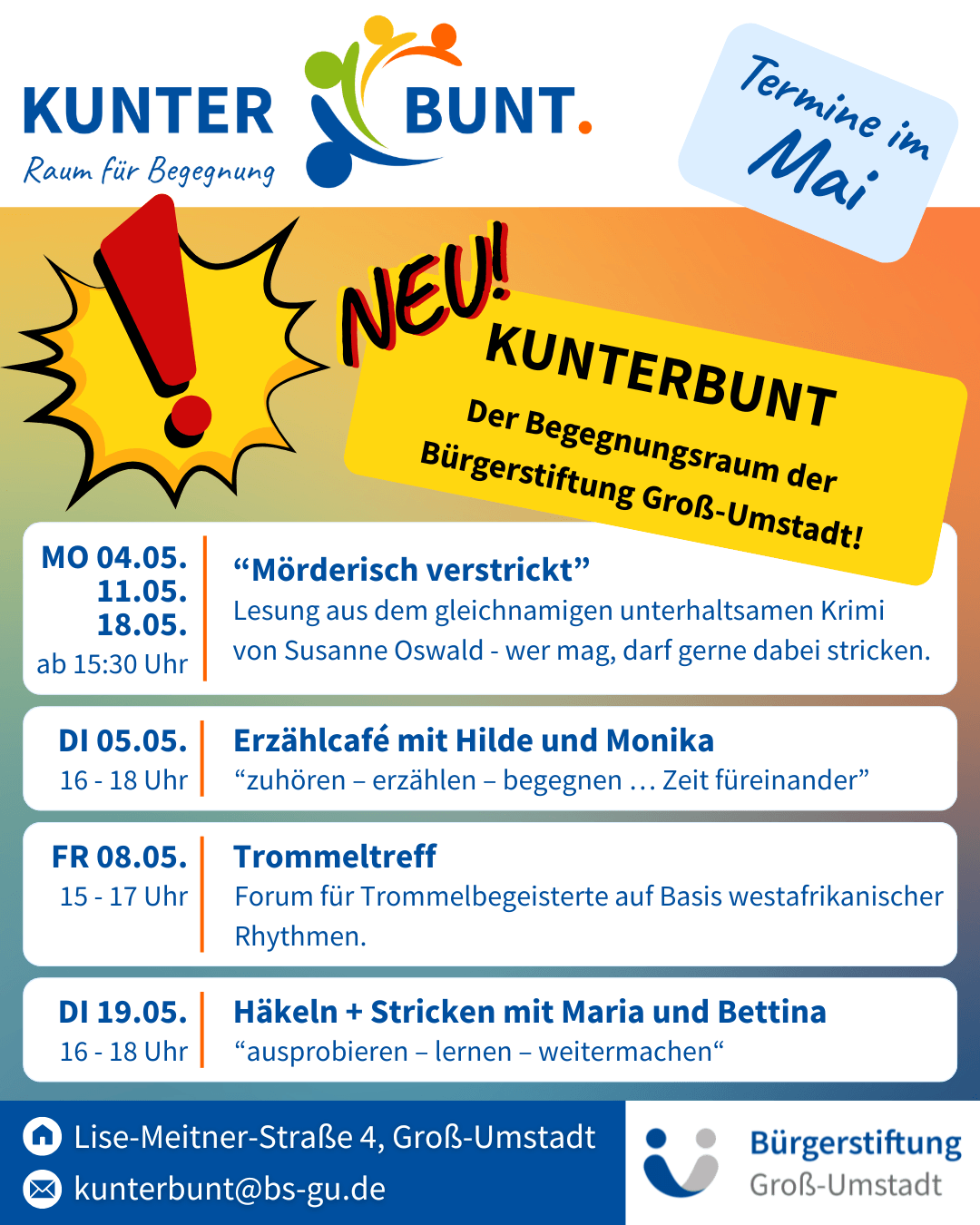 KUNTER BUNT.
Raum für Begegnung

Termine im Mai

NEU!

KUNTERBUNT
Der Begegnungsraum der Bürgerstiftung Groß-Umstadt!

MO 04.05.
11.05.
18.05.
ab 15:30 Uhr

“Mörderisch verstrickt”
Lesung aus dem gleichnamigen unterhaltsamen Krimi von Susanne Oswald - wer mag, darf gerne dabei stricken.

DI 05.05.
16 - 18 Uhr

Erzählcafé mit Hilde und Monika
“zuhören – erzählen – begegnen … Zeit füreinander”

FR 08.05.
15 - 17 Uhr

Trommeltreff
Forum für Trommelbegeisterte auf Basis westafrikanischer Rhythmen.

DI 19.05.
16 - 18 Uhr

Häkeln + Stricken mit Maria und Bettina
“ausprobieren – lernen – weitermachen“

Lise-Meitner-Straße 4, Groß-Umstadt
kunterbunt@bs-gu.de

Bürgerstiftung
Groß-Umstadt